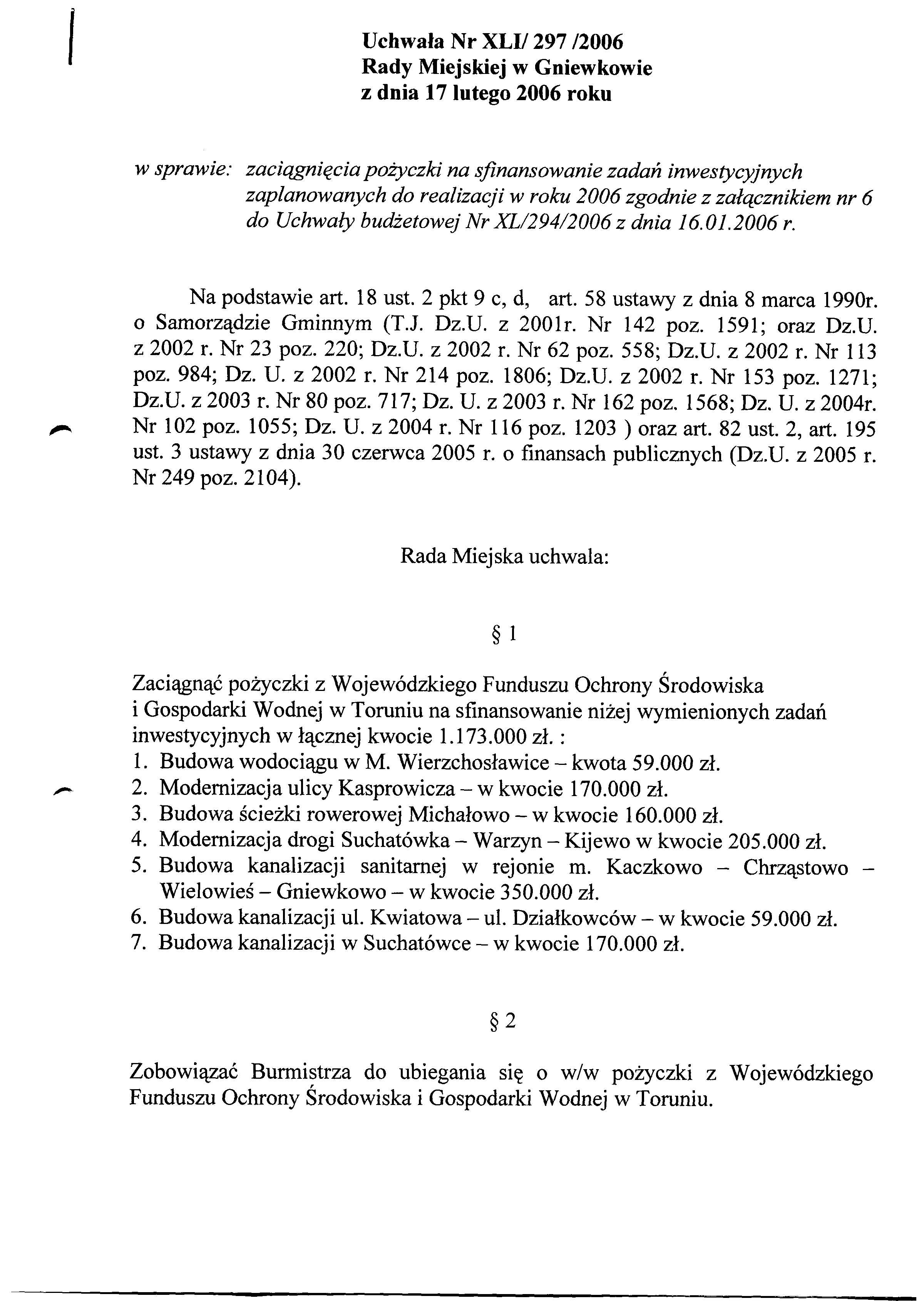 Uchwała Nr XLI/ 297 /2006
Rady Miejskiej w Gniewkowie
z dnia 17 lutego 2006 roku

w sprawie: zaciągnięcia pożyczki na sfinansowanie zadań inwestycyjnych zaplanowanych do realizacji w roku 2006 zgodnie z załącznikiem nr 6 do Uchwały budżetowej Nr XL/294/2006 z dnia 16.01.2006 r.

Na podstawie art. 18 ust. 2 pkt 9 c, d, art. 58 ustawy z dnia 8 marca 1990r. o Samorządzie Gminnym (T.J. Dz.U. z 2001r. Nr 142 poz. 1591; oraz Dz.U. z 2002 r. Nr 23 poz. 220; Dz.U. z 2002 r. Nr 62 poz. 558; Dz.U. z 2002 r. Nr 113 poz. 984; Dz. U. z 2002 r. Nr 214 poz. 1806; Dz.U. z 2002 r. Nr 153 poz. 1271; Dz.U. z 2003 r. Nr 80 poz. 717; Dz. U. z 2003 r. Nr 162 poz. 1568; Dz. U. z 2004r. Nr 102 poz. 1055; Dz. U. z 2004 r. Nr 116 poz. 1203 ) oraz art. 82 ust. 2, art. 195 ust. 3 ustawy z dnia 30 czerwca 2005 r. o finansach publicznych (Dz.U. z 2005 r. Nr 249 poz. 2104).

Rada Miejska uchwala:

§ 1

Zaciągnąć pożyczki z Wojewódzkiego Funduszu Ochrony Środowiska i Gospodarki Wodnej w Toruniu na sfinansowanie niżej wymienionych zadań inwestycyjnych w łącznej kwocie 1.173.000 zł. :
1. Budowa wodociągu w M. Wierzchosławice – kwota 59.000 zł.
2. Modernizacja ulicy Kasprowicza – w kwocie 170.000 zł.
3. Budowa ścieżki rowerowej Michałowo – w kwocie 160.000 zł.
4. Modernizacja drogi Suchatówka – Warzyn – Kijewo w kwocie 205.000 zł.
5. Budowa kanalizacji sanitarnej w rejonie m. Kaczkowo – Chrząstowo – Wielowieś – Gniewkowo – w kwocie 350.000 zł.
6. Budowa kanalizacji ul. Kwiatowa – ul. Działkowców – w kwocie 59.000 zł.
7. Budowa kanalizacji w Suchatówce – w kwocie 170.000 zł.

§ 2

Zobowiązać Burmistrza do ubiegania się o w/w pożyczki z Wojewódzkiego Funduszu Ochrony Środowiska i Gospodarki Wodnej w Toruniu.